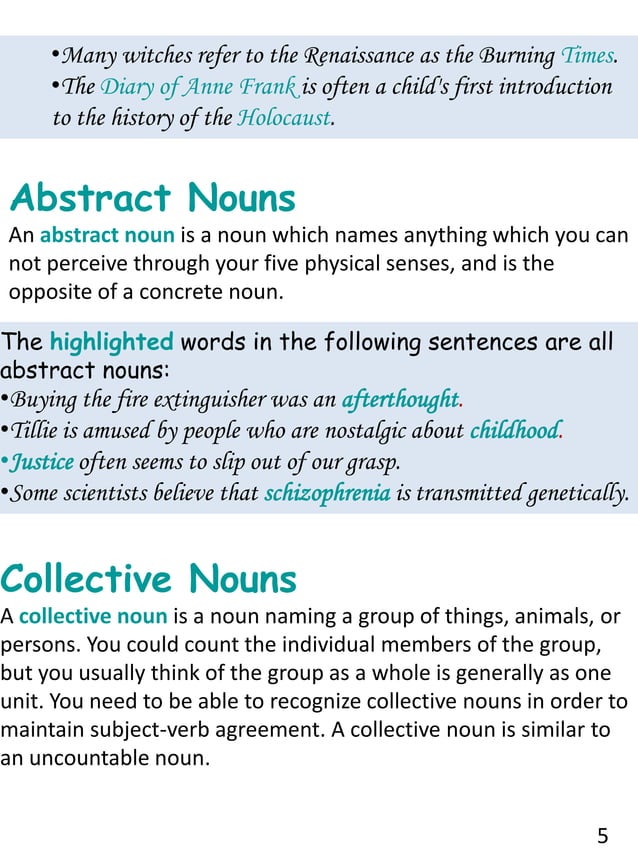 •Many witches refer to the Renaissance as the Burning Times.
•The Diary of Anne Frank is often a child's first introduction to the history of the Holocaust.

Abstract Nouns

An abstract noun is a noun which names anything which you can not perceive through your five physical senses, and is the opposite of a concrete noun.

The highlighted words in the following sentences are all abstract nouns:
•Buying the fire extinguisher was an afterthought.
•Tillie is amused by people who are nostalgic about childhood.
•Justice often seems to slip out of our grasp.
•Some scientists believe that schizophrenia is transmitted genetically.

Collective Nouns

A collective noun is a noun naming a group of things, animals, or persons. You could count the individual members of the group, but you usually think of the group as a whole is generally as one unit. You need to be able to recognize collective nouns in order to maintain subject-verb agreement. A collective noun is similar to an uncountable noun.

5